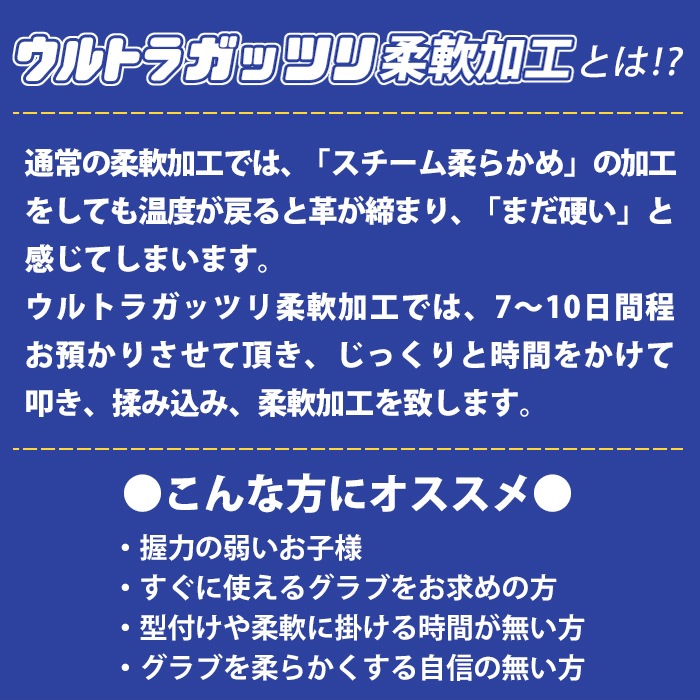 ウルトラガッツリ柔軟加工とは!?

通常の柔軟加工では、「スチーム柔らかめ」の加工をしても温度が戻ると革が締まり、「まだ硬い」と感じてしまいます。
ウルトラガッツリ柔軟加工では、7～10日間程お預かりさせて頂き、じっくりと時間をかけて叩き、揉み込み、柔軟加工を致します。

●こんな方にオススメ●

・握力の弱いお子様
・すぐに使えるグラブをお求めの方
・型付けや柔軟に掛ける時間が無い方
・グラブを柔らかくする自信の無い方